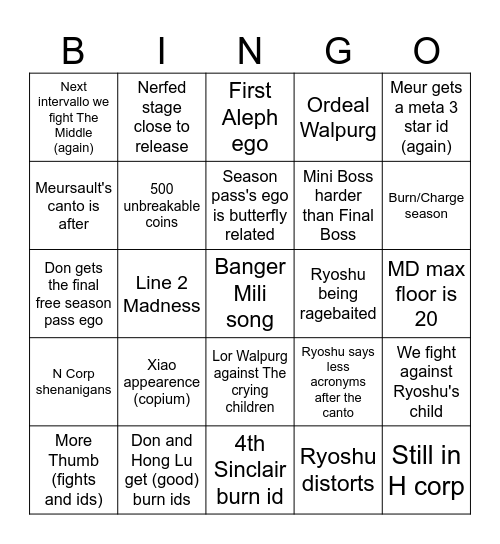 | B | I | N | G | O |
|---|---|---|---|---|
| Next intervallo we fight The Middle (again) | Nerfed stage close to release | First Aleph ego | Ordeal Walpurg | Meur gets a meta 3 star id (again) |
| Meursault's canto is after | 500 unbreakable coins | Season pass's ego is butterfly related | Mini Boss harder than Final Boss | Burn/Charge season |
| Don gets the final free season pass ego | Line 2 Madness | Banger Mili song | Ryoshu being ragebaited | MD max floor is 20 |
| N Corp shenanigans | Xiao appearence (copium) | Lor Walpurg against The crying children | Ryoshu says less acronyms after the canto | We fight against Ryoshu's child |
| More Thumb (fights and ids) | Don and Hong Lu get (good) burn ids | 4th Sinclair burn id | Ryoshu distorts | Still in H corp |